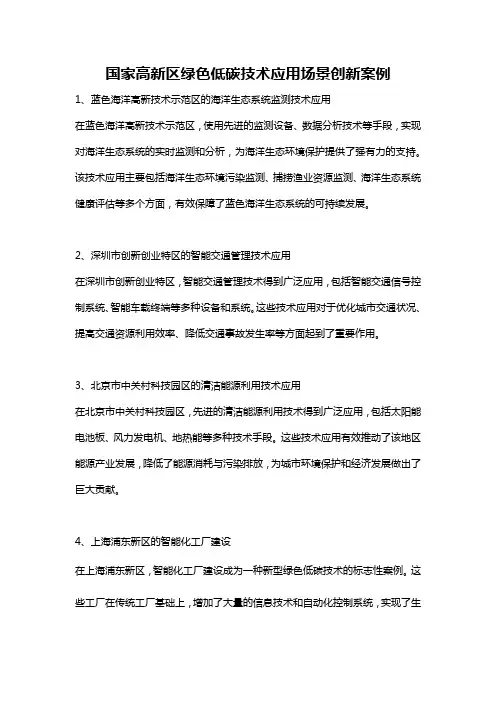 国家高新区绿色低碳技术应用场景创新案例

1、蓝色海洋高新技术示范区的海洋生态系统监测技术应用

在蓝色海洋高新技术示范区，使用先进的监测设备、数据分析技术等手段，实现对海洋生态系统的实时监测和分析，为海洋生态环境保护提供了强有力的支持。该技术应用主要包括海洋生态环境污染监测、捕捞渔业资源监测、海洋生态系统健康评估等多个方面，有效保障了蓝色海洋生态系统的可持续发展。

2、深圳市创新创业特区的智能交通管理技术应用

在深圳市创新创业特区，智能交通管理技术得到广泛应用，包括智能交通信号控制系统、智能车载终端等多种设备和系统。这些技术应用对于优化城市交通状况、提高交通资源利用效率、降低交通事故发生率等方面起到了重要作用。

3、北京市中关村科技园区的清洁能源利用技术应用

在北京市中关村科技园区，先进的清洁能源利用技术得到广泛应用，包括太阳能电池板、风力发电机、地热能等多种技术手段。这些技术应用有效推动了该地区能源产业发展，降低了能源消耗与污染排放，为城市环境保护和经济发展做出了巨大贡献。

4、上海浦东新区的智能化工厂建设

在上海浦东新区，智能化工厂建设成为一种新型绿色低碳技术的标志性案例。这些工厂在传统工厂基础上，增加了大量的信息技术和自动化控制系统，实现了生